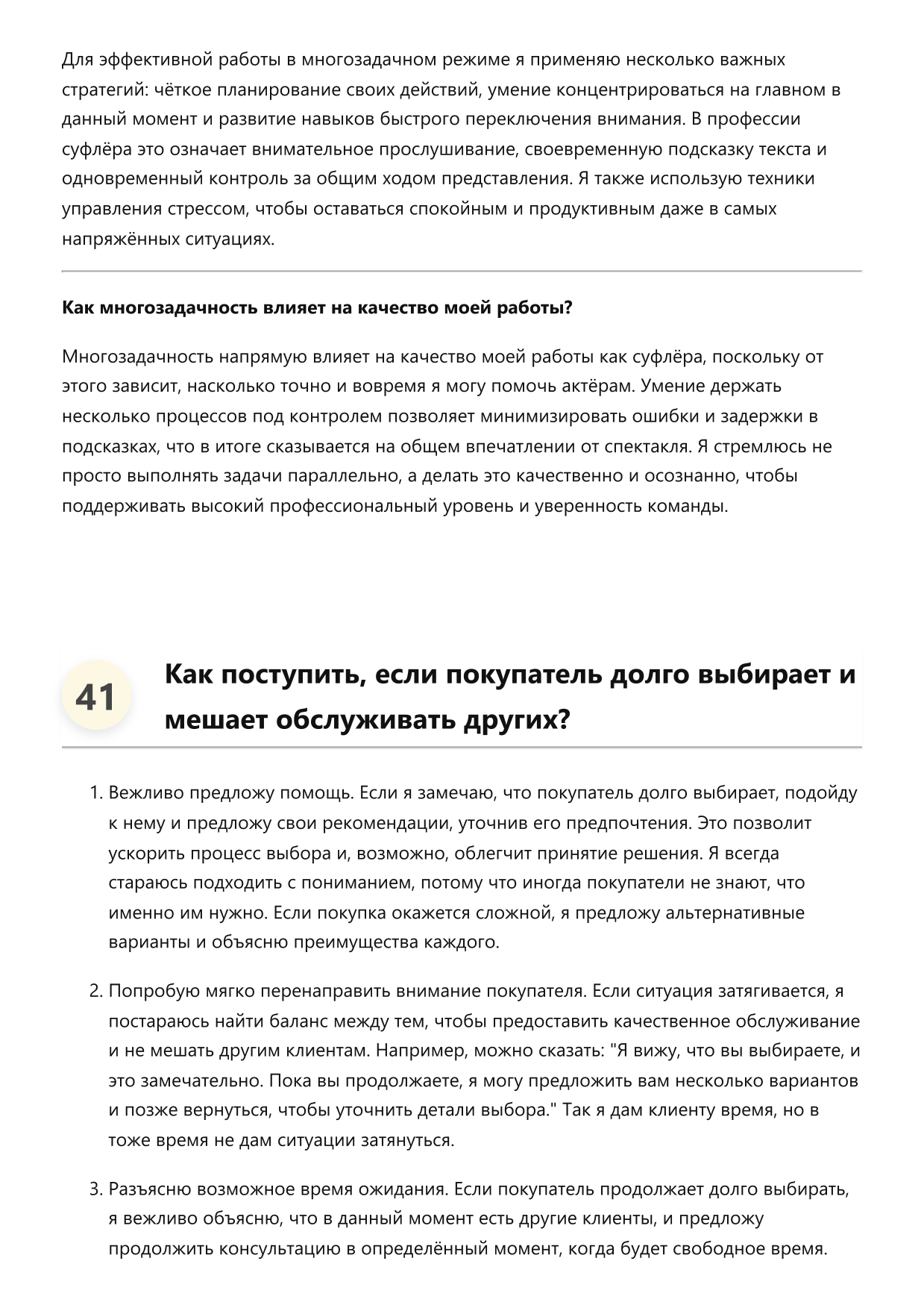 Для эффективной работы в многозадачном режиме я применяю несколько важных стратегий: чёткое планирование своих действий, умение концентрироваться на главном в данный момент и развитие навыков быстрого переключения внимания. В профессии суфлёра это означает внимательное прослушивание, своевременную подсказку текста и одновременный контроль за общим ходом представления. Я также использую техники управления стрессом, чтобы оставаться спокойным и продуктивным даже в самых напряжённых ситуациях.

Как многозадачность влияет на качество моей работы?

Многозадачность напрямую влияет на качество моей работы как суфлёра, поскольку от этого зависит, насколько точно и вовремя я могу помочь актёрам. Умение держать несколько процессов под контролем позволяет минимизировать ошибки и задержки в подсказках, что в итоге сказывается на общем впечатлении от спектакля. Я стремлюсь не просто выполнять задачи параллельно, а делать это качественно и осознанно, чтобы поддерживать высокий профессиональный уровень и уверенность команды.

41

Как поступить, если покупатель долго выбирает и мешает обслуживать других?

1. Вежливо предложу помощь. Если я замечаю, что покупатель долго выбирает, подойду к нему и предложу свои рекомендации, уточнив его предпочтения. Это позволит ускорить процесс выбора и, возможно, облегчит принятие решения. Я всегда стараюсь подходить с пониманием, потому что иногда покупатели не знают, что именно им нужно. Если покупка окажется сложной, я предложу альтернативные варианты и объясню преимущества каждого.

2. Попробую мягко перенаправить внимание покупателя. Если ситуация затягивается, я постараюсь найти баланс между тем, чтобы предоставить качественное обслуживание и не мешать другим клиентам. Например, можно сказать: "Я вижу, что вы выбираете, и это замечательно. Пока вы продолжаете, я могу предложить вам несколько вариантов и позже вернуться, чтобы уточнить детали выбора." Так я дам клиенту время, но в тоже время не дам ситуации затянуться.

3. Разъясню возможное время ожидания. Если покупатель продолжает долго выбирать, я вежливо объясню, что в данный момент есть другие клиенты, и предложу продолжить консультацию в определённый момент, когда будет свободное время.